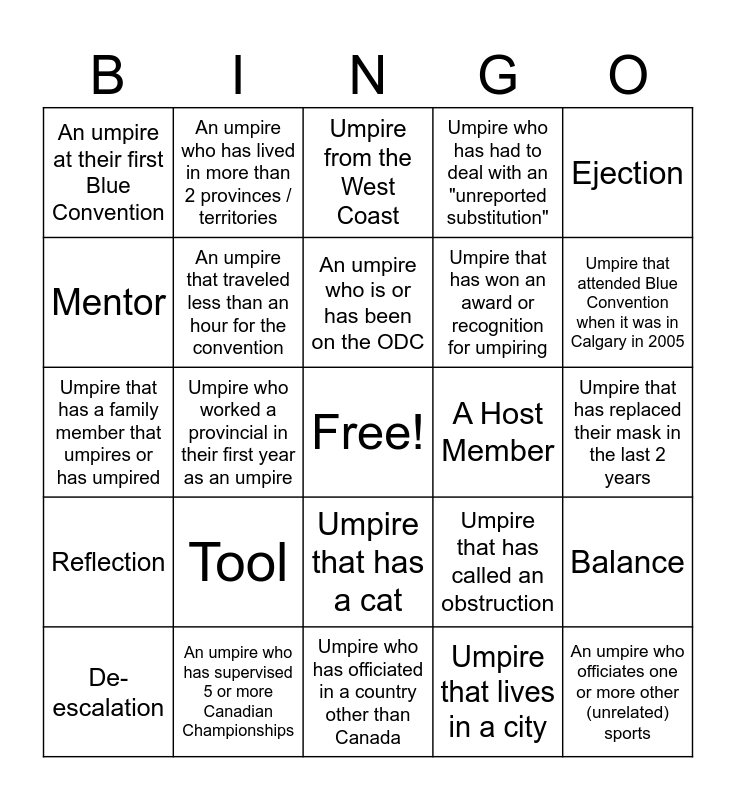 | B | I | N | G | O |
|---|---|---|---|---|
| An umpire at their first Blue Convention | An umpire who has lived in more than 2 provinces / territories | Umpire from the West Coast | Umpire who has had to deal with an "unreported substitution" | Ejection |
| Mentor | An umpire that traveled less than an hour for the convention | An umpire who is or has been on the ODC | Umpire that has won an award or recognition for umpiring | Umpire that attended Blue Convention when it was in Calgary in 2005 |
| Umpire that has a family member that umpires or has umpired | Umpire who worked a provincial in their first year as an umpire | Free! | A Host Member | Umpire that has replaced their mask in the last 2 years |
| Reflection | Tool | Umpire that has a cat | Umpire that has called an obstruction | Balance |
| De-escalation | An umpire who has supervised 5 or more Canadian Championships | Umpire who has officiated in a country other than Canada | Umpire that lives in a city | An umpire who officiates one or more other (unrelated) sports |